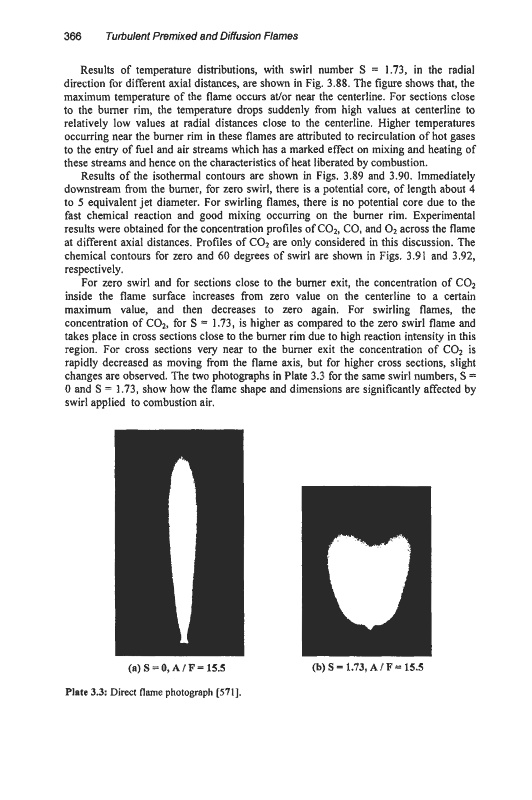 366 Turbulent Premixed and Diffusion Flames

Results of temperature distributions, with swirl number S = 1.73, in the radial direction for different axial distances, are shown in Fig. 3.88. The figure shows that, the maximum temperature of the flame occurs at/or near the centerline. For sections close to the burner rim, the temperature drops suddenly from high values at centerline to relatively low values at radial distances close to the centerline. Higher temperatures occurring near the burner rim in these flames are attributed to recirculation of hot gases to the entry of fuel and air streams which has a marked effect on mixing and heating of these streams and hence on the characteristics of heat liberated by combustion.

Results of the isothermal contours are shown in Figs. 3.89 and 3.90. Immediately downstream from the burner, for zero swirl, there is a potential core, of length about 4 to 5 equivalent jet diameter. For swirling flames, there is no potential core due to the fast chemical reaction and good mixing occurring on the burner rim. Experimental results were obtained for the concentration profiles of $CO_2$, CO, and $O_2$ across the flame at different axial distances. Profiles of $CO_2$ are only considered in this discussion. The chemical contours for zero and 60 degrees of swirl are shown in Figs. 3.91 and 3.92, respectively.

For zero swirl and for sections close to the burner exit, the concentration of $CO_2$ inside the flame surface increases from zero value on the centerline to a certain maximum value, and then decreases to zero again. For swirling flames, the concentration of $CO_2$, for S = 1.73, is higher as compared to the zero swirl flame and takes place in cross sections close to the burner rim due to high reaction intensity in this region. For cross sections very near to the burner exit the concentration of $CO_2$ is rapidly decreased as moving from the flame axis, but for higher cross sections, slight changes are observed. The two photographs in Plate 3.3 for the same swirl numbers, S = 0 and S = 1.73, show how the flame shape and dimensions are significantly affected by swirl applied to combustion air.

(a) S = 0, A / F = 15.5

(b) S = 1.73, A / F = 15.5

Plate 3.3: Direct flame photograph [571].